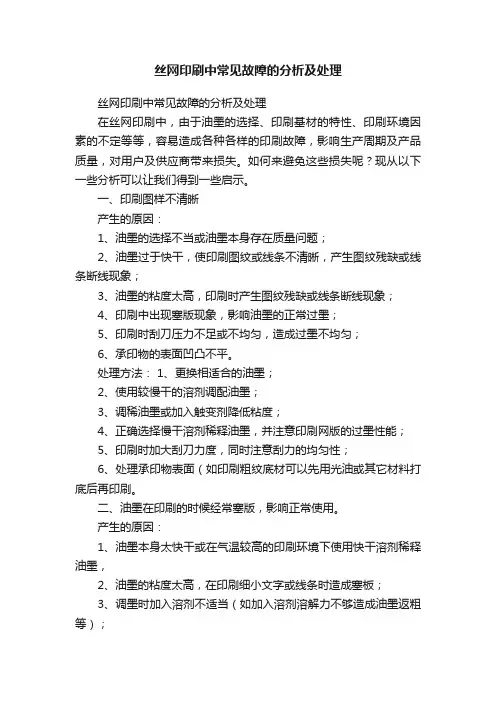 丝网印刷中常见故障的分析及处理

丝网印刷中常见故障的分析及处理

在丝网印刷中，由于油墨的选择、印刷基材的特性、印刷环境因素的不定等等，容易造成各种各样的印刷故障，影响生产周期及产品质量，对用户及供应商带来损失。如何来避免这些损失呢？现从以下一些分析可以让我们得到一些启示。

一、印刷图样不清晰

产生的原因：

1、油墨的选择不当或油墨本身存在质量问题；

2、油墨过于快干，使印刷图纹或线条不清晰，产生图纹残缺或线条断线现象；

3、油墨的粘度太高，印刷时产生图纹残缺或线条断线现象；

4、印刷中出现塞版现象，影响油墨的正常过墨；

5、印刷时刮刀压力不足或不均匀，造成过墨不均匀；

6、承印物的表面凹凸不平。

处理方法： 1、更换相适合的油墨；

2、使用较慢干的溶剂调配油墨；

3、调稀油墨或加入触变剂降低粘度；

4、正确选择慢干溶剂稀释油墨，并注意印刷网版的过墨性能；

5、印刷时加大刮刀力度，同时注意刮力的均匀性；

6、处理承印物表面（如印刷粗纹底材可以先用光油或其它材料打底后再印刷。

二、油墨在印刷的时候经常塞版，影响正常使用。

产生的原因：

1、油墨本身太快干或在气温较高的印刷环境下使用快干溶剂稀释油墨，

2、油墨的粘度太高，在印刷细小文字或线条时造成塞板；

3、调墨时加入溶剂不适当（如加入溶剂溶解力不够造成油墨返粗等）；